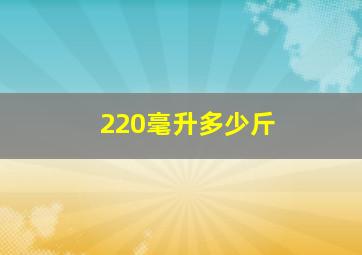 220毫升多少斤